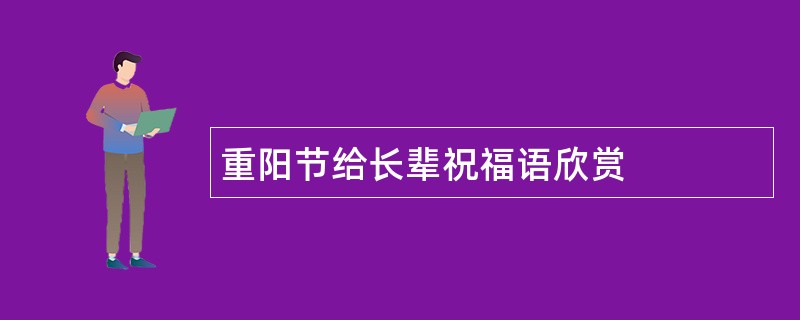 重阳节给长辈祝福语欣赏